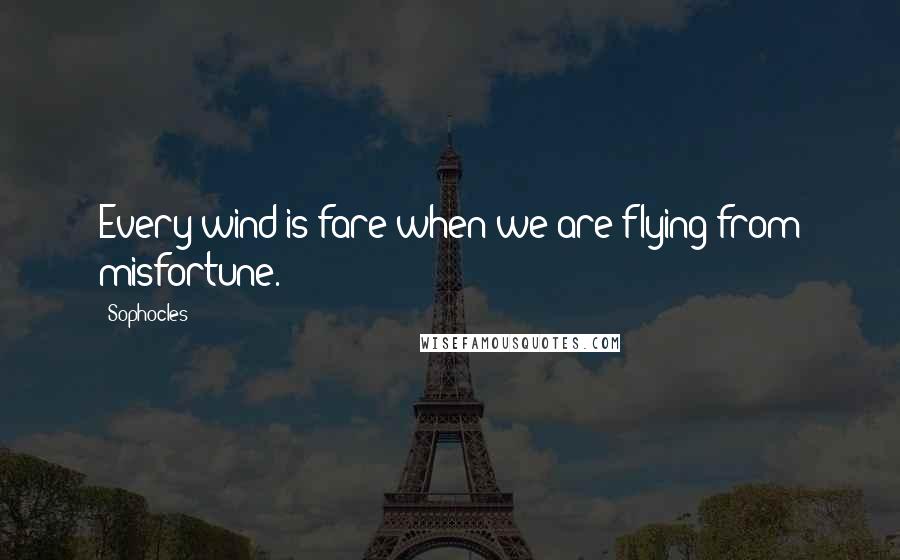 Every wind is fare when we are flying from misfortune.

Sophocles

WISEFAMOUSQUOTES.COM